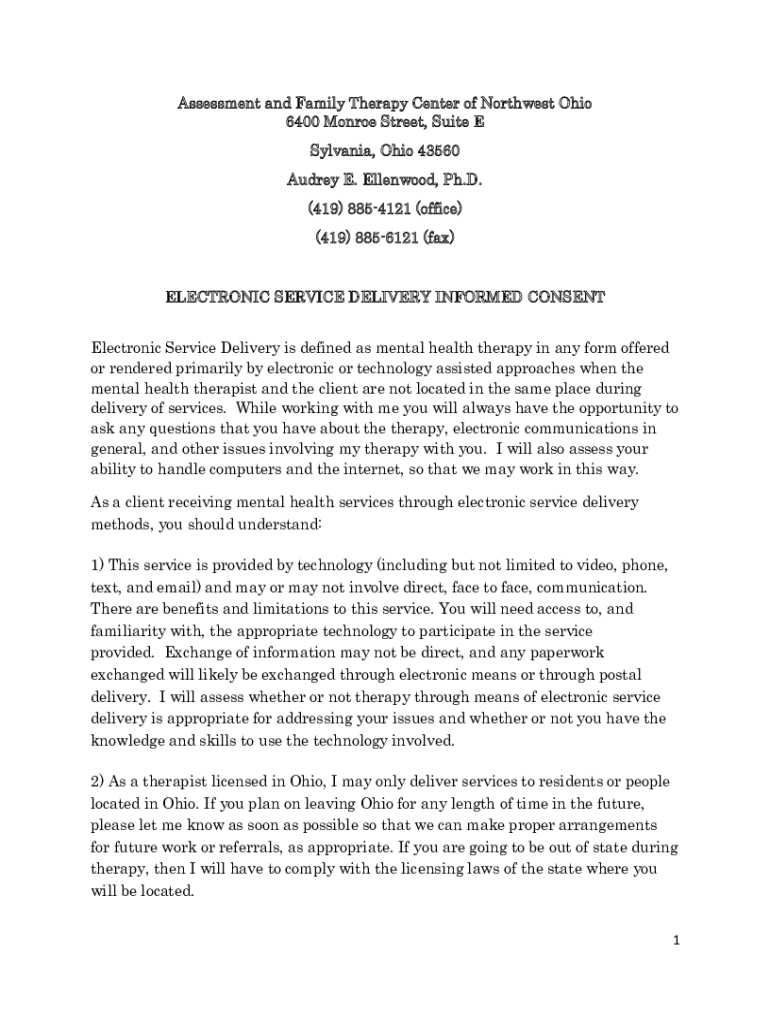 Assessment and Family Therapy Center of Northwest Ohio
6400 Monroe Street, Suite E

Sylvania, Ohio 43560

Audrey E. Ellenwood, Ph.D.

(419) 885-4121 (office)

(419) 885-6121 (fax)

ELECTRONIC SERVICE DELIVERY INFORMED CONSENT

Electronic Service Delivery is defined as mental health therapy in any form offered or rendered primarily by electronic or technology assisted approaches when the mental health therapist and the client are not located in the same place during delivery of services. While working with me you will always have the opportunity to ask any questions that you have about the therapy, electronic communications in general, and other issues involving my therapy with you. I will also assess your ability to handle computers and the internet, so that we may work in this way.

As a client receiving mental health services through electronic service delivery methods, you should understand:

1) This service is provided by technology (including but not limited to video, phone, text, and email) and may or may not involve direct, face to face, communication. There are benefits and limitations to this service. You will need access to, and familiarity with, the appropriate technology to participate in the service provided. Exchange of information may not be direct, and any paperwork exchanged will likely be exchanged through electronic means or through postal delivery. I will assess whether or not therapy through means of electronic service delivery is appropriate for addressing your issues and whether or not you have the knowledge and skills to use the technology involved.

2) As a therapist licensed in Ohio, I may only deliver services to residents or people located in Ohio. If you plan on leaving Ohio for any length of time in the future, please let me know as soon as possible so that we can make proper arrangements for future work or referrals, as appropriate. If you are going to be out of state during therapy, then I will have to comply with the licensing laws of the state where you will be located.

1